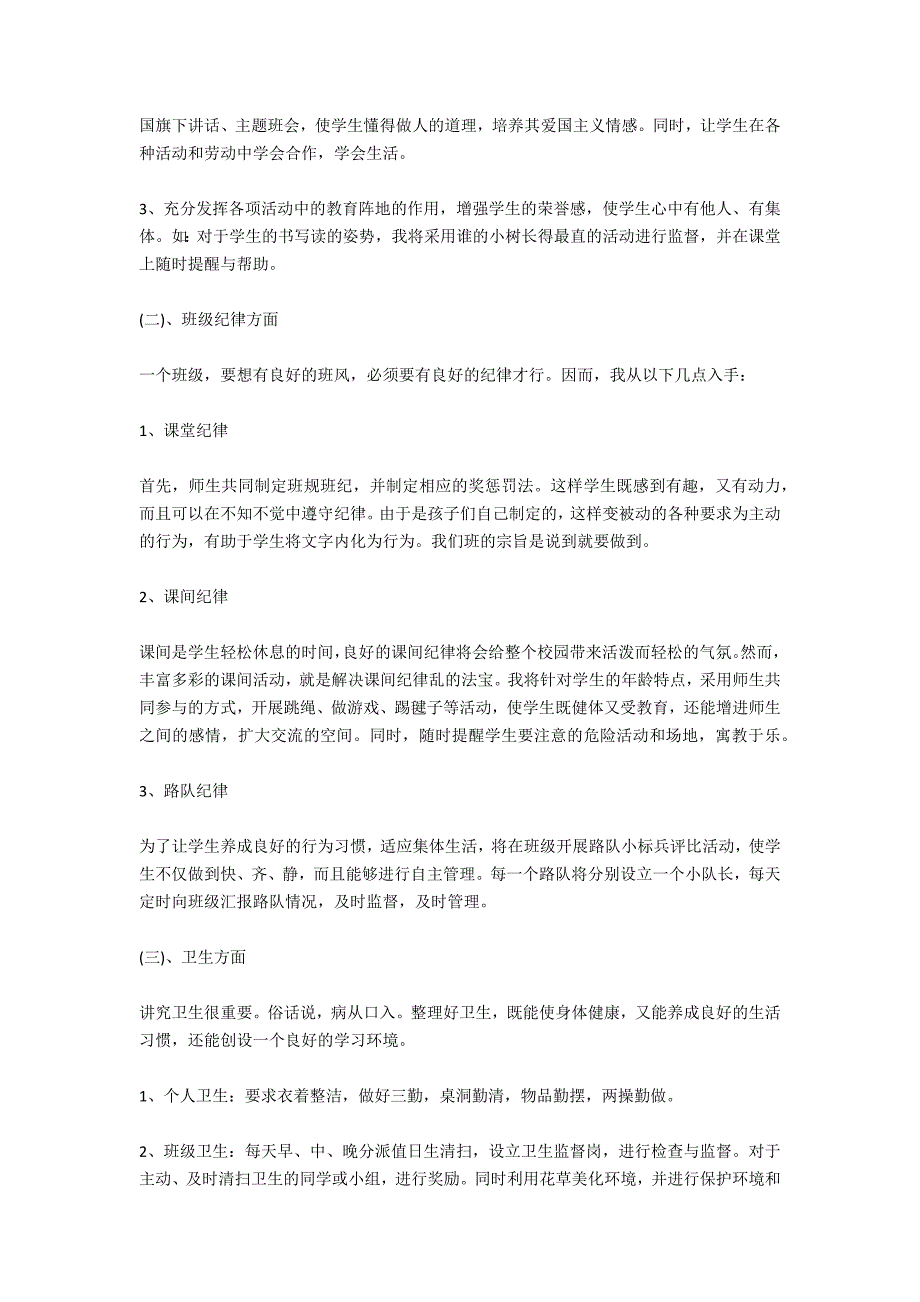 国旗下讲话、主题班会，使学生懂得做人的道理，培养其爱国主义情感。同时，让学生在各种活动和劳动中学会合作，学会生活。

3、充分发挥各项活动中的教育阵地的作用，增强学生的荣誉感，使学生心中有他人、有集体。如：对于学生的书写读的姿势，我将采用谁的小树长得最直的活动进行监督，并在课堂上随时提醒与帮助。

(二)、班级纪律方面

一个班级，要想有良好的班风，必须要有良好的纪律才行。因而，我从以下几点入手：

1、课堂纪律

首先，师生共同制定班规班纪，并制定相应的奖惩罚法。这样学生既感到有趣，又有动力，而且可以在不知不觉中遵守纪律。由于是孩子们自己制定的，这样变被动的各种要求为主动的行为，有助于学生将文字内化为行为。我们班的宗旨是说到就要做到。

2、课间纪律

课间是学生轻松休息的时间，良好的课间纪律将会给整个校园带来活泼而轻松的气氛。然而，丰富多彩的课间活动，就是解决课间纪律乱的法宝。我将针对学生的年龄特点，采用师生共同参与的方式，开展跳绳、做游戏、踢毽子等活动，使学生既健体又受教育，还能增进师生之间的感情，扩大交流的空间。同时，随时提醒学生要注意的危险活动和场地，寓教于乐。

3、路队纪律

为了让学生养成良好的行为习惯，适应集体生活，将在班级开展路队小标兵评比活动，使学生不仅做到快、齐、静，而且能够进行自主管理。每一个路队将分别设立一个小队长，每天定时向班级汇报路队情况，及时监督，及时管理。

(三)、卫生方面

讲究卫生很重要。俗话说，病从口入。整理好卫生，既能使身体健康，又能养成良好的生活习惯，还能创设一个良好的学习环境。

1、个人卫生：要求衣着整洁，做好三勤，桌洞勤清，物品勤摆，两操勤做。

2、班级卫生：每天早、中、晚分派值日生清扫，设立卫生监督岗，进行检查与监督。对于主动、及时清扫卫生的同学或小组，进行奖励。同时利用花草美化环境，并进行保护环境和